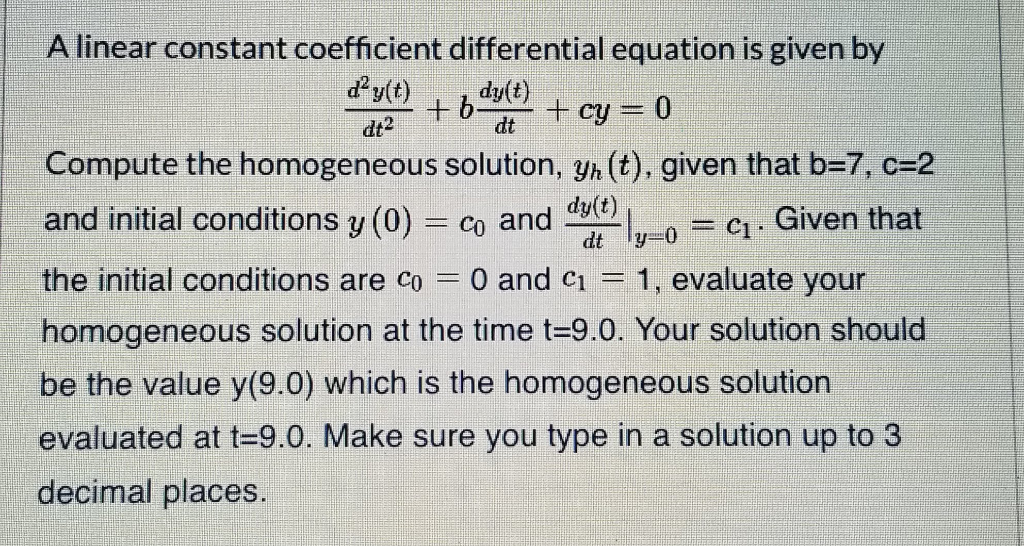 A linear constant coefficient differential equation is given by

$\frac{d^2y(t)}{dt^2} + b\frac{dy(t)}{dt} + cy = 0$

Compute the homogeneous solution, $y_h(t)$, given that b=7, c=2 and initial conditions $y(0) = c_0$ and $\frac{dy(t)}{dt}|_{y=0} = c_1$. Given that the initial conditions are $c_0 = 0$ and $c_1 = 1$, evaluate your homogeneous solution at the time t=9.0. Your solution should be the value y(9.0) which is the homogeneous solution evaluated at t=9.0. Make sure you type in a solution up to 3 decimal places.